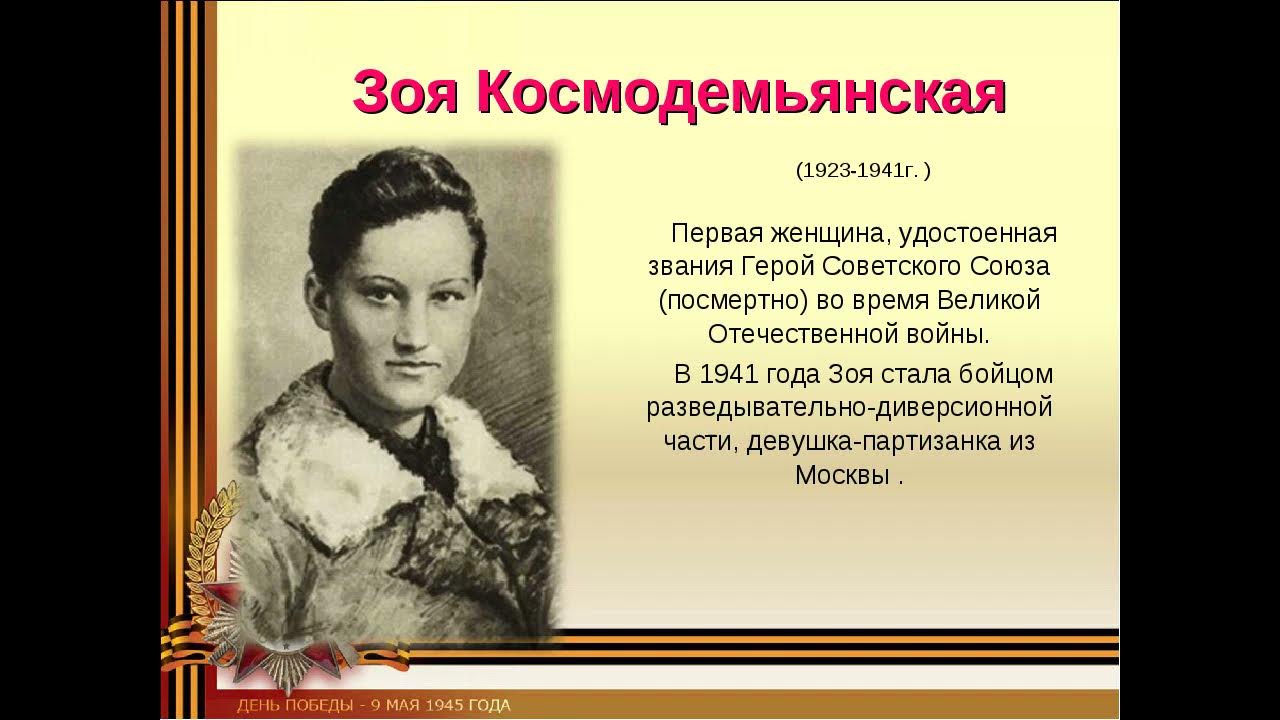 Зоя Космодемьянская

(1923-1941г. )

Первая женщина, удостоенная звания Герой Советского Союза (посмертно) во время Великой Отечественной войны.

В 1941 года Зоя стала бойцом разведывательно-диверсионной части, девушка-партизанка из Москвы .

ДЕНЬ ПОБЕДЫ - 9 МАЯ 1945 ГОДА